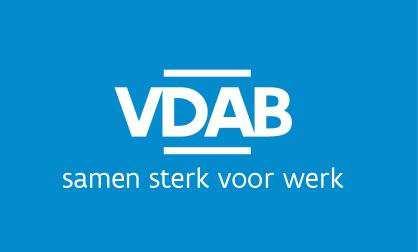 VDAB
samen sterk voor werk